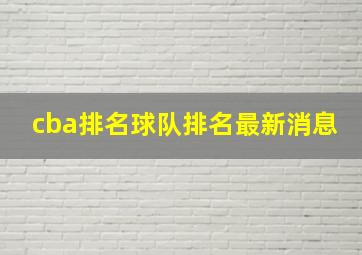 cba排名球队排名最新消息